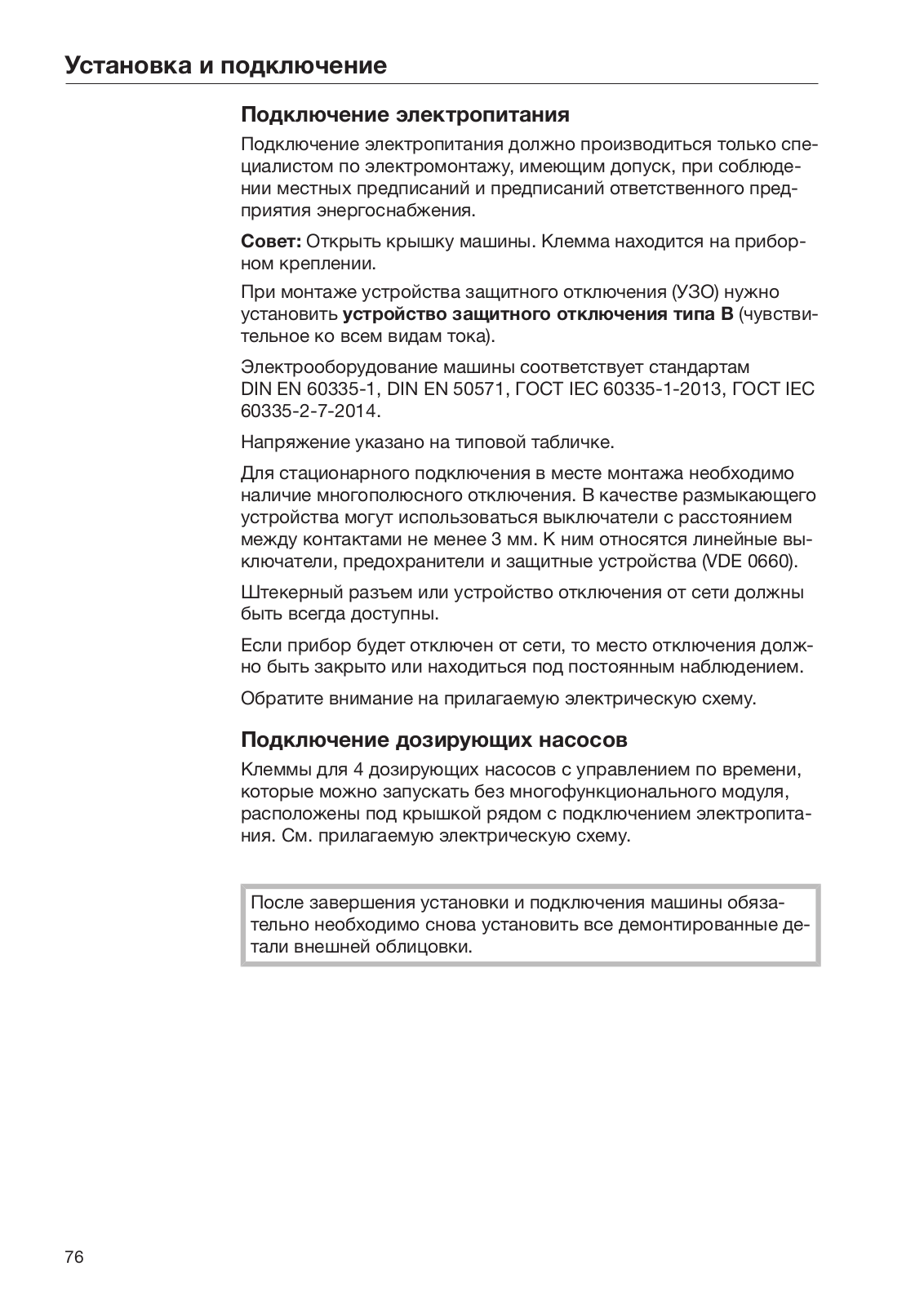 Установка и подключение

Подключение электропитания

Подключение электропитания должно производиться только специалистом по электромонтажу, имеющим допуск, при соблюдении местных предписаний и предписаний ответственного предприятия энергоснабжения.

Совет: Открыть крышку машины. Клемма находится на приборном креплении.

При монтаже устройства защитного отключения (УЗО) нужно установить устройство защитного отключения типа B (чувствительное ко всем видам тока).

Электрооборудование машины соответствует стандартам DIN EN 60335-1, DIN EN 50571, ГОСТ IEC 60335-1-2013, ГОСТ IEC 60335-2-7-2014.

Напряжение указано на типовой табличке.

Для стационарного подключения в месте монтажа необходимо наличие многополюсного отключения. В качестве размыкающего устройства могут использоваться выключатели с расстоянием между контактами не менее 3 мм. К ним относятся линейные выключатели, предохранители и защитные устройства (VDE 0660).

Штекерный разъем или устройство отключения от сети должны быть всегда доступны.

Если прибор будет отключен от сети, то место отключения должно быть закрыто или находиться под постоянным наблюдением.

Обратите внимание на прилагаемую электрическую схему.

Подключение дозирующих насосов

Клеммы для 4 дозирующих насосов с управлением по времени, которые можно запускать без многофункционального модуля, расположены под крышкой рядом с подключением электропитания. См. прилагаемую электрическую схему.

После завершения установки и подключения машины обязательно необходимо снова установить все демонтированные детали внешней облицовки.

76